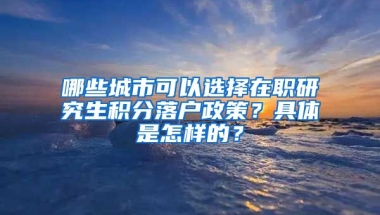 哪些城市可以选择在职研究生积分落户政策？具体是怎样的？